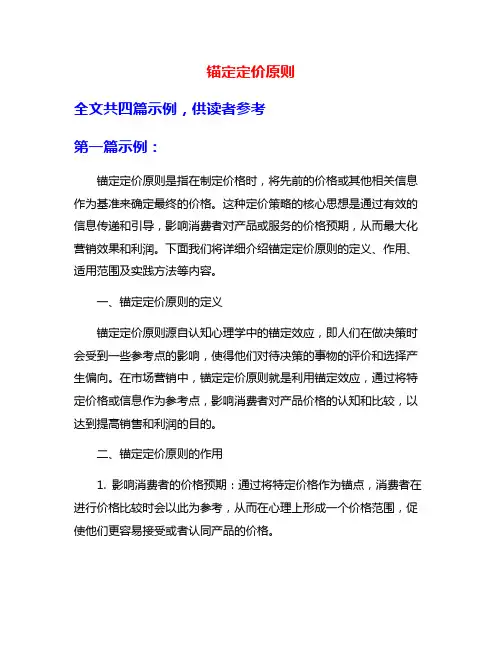 锚定定价原则

全文共四篇示例，供读者参考

第一篇示例：

锚定定价原则是指在制定价格时，将先前的价格或其他相关信息作为基准来确定最终的价格。这种定价策略的核心思想是通过有效的信息传递和引导，影响消费者对产品或服务的价格预期，从而最大化营销效果和利润。下面我们将详细介绍锚定定价原则的定义、作用、适用范围及实践方法等内容。

一、锚定定价原则的定义

锚定定价原则源自认知心理学中的锚定效应，即人们在做决策时会受到一些参考点的影响，使得他们对待决策的事物的评价和选择产生偏向。在市场营销中，锚定定价原则就是利用锚定效应，通过将特定价格或信息作为参考点，影响消费者对产品价格的认知和比较，以达到提高销售和利润的目的。

二、锚定定价原则的作用

1. 影响消费者的价格预期：通过将特定价格作为锚点，消费者在进行价格比较时会以此为参考，从而在心理上形成一个价格范围，促使他们更容易接受或者认同产品的价格。